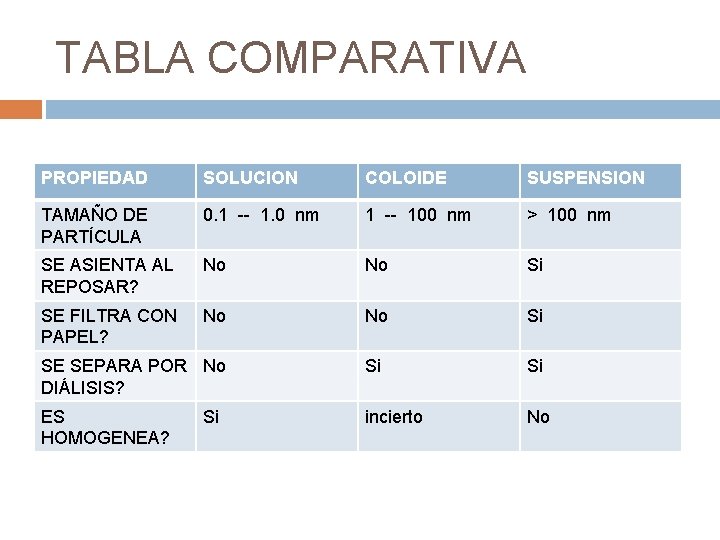 TABLA COMPARATIVA

| PROPIEDAD | SOLUCION | COLOIDE | SUSPENSION |
|---|---|---|---|
| TAMAÑO DE PARTÍCULA | 0.1 -- 1.0 nm | 1 -- 100 nm | > 100 nm |
| SE ASIENTA AL REPOSAR? | No | No | Si |
| SE FILTRA CON PAPEL? | No | No | Si |
| SE SEPARA POR DIÁLISIS? | No | Si | Si |
| ES HOMOGENEA? | Si | incierto | No |